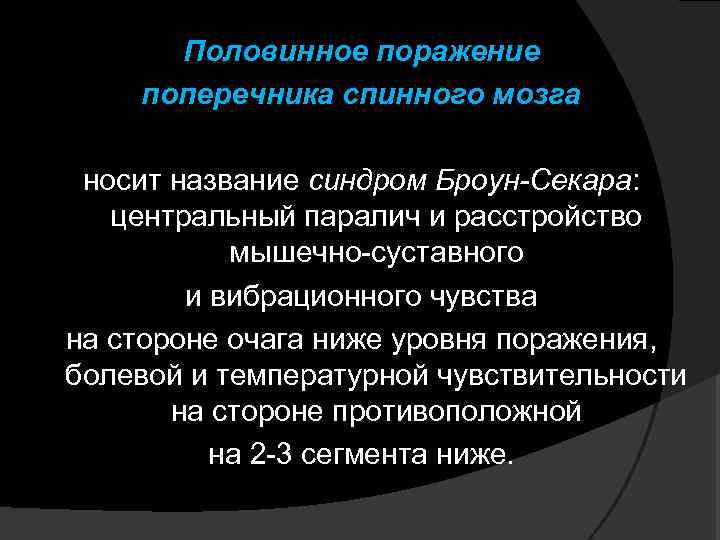 Половинное поражение поперечника спинного мозга

носит название синдром Броун-Секара: центральный паралич и расстройство мышечно-суставного

и вибрационного чувства

на стороне очага ниже уровня поражения, болевой и температурной чувствительности на стороне противоположной

на 2-3 сегмента ниже.